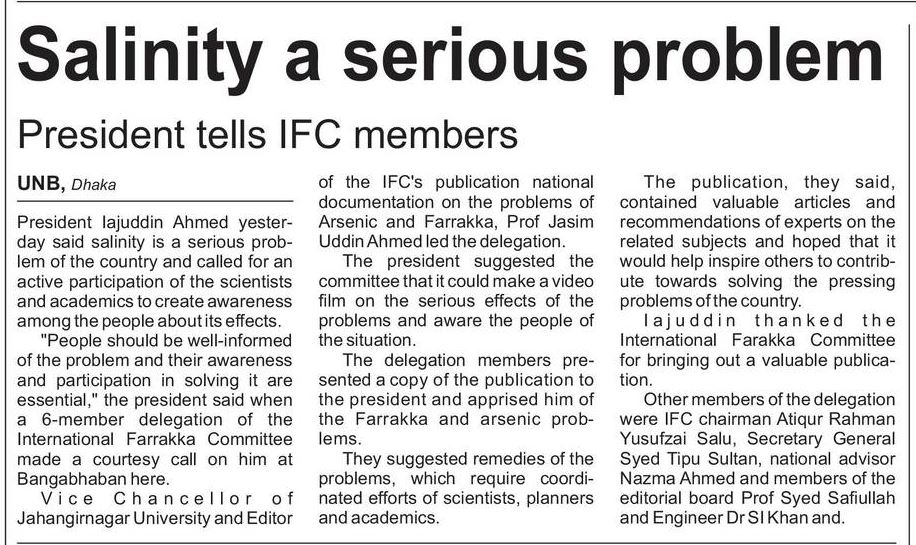 Salinity a serious problem

President tells IFC members

UNB, Dhaka

President Iajuddin Ahmed yesterday said salinity is a serious problem of the country and called for an active participation of the scientists and academics to create awareness among the people about its effects.

"People should be well-informed of the problem and their awareness and participation in solving it are essential," the president said when a 6-member delegation of the International Farrakka Committee made a courtesy call on him at Bangabhaban here.

Vice Chancellor of Jahangirnagar University and Editor of the IFC's publication national documentation on the problems of Arsenic and Farrakka, Prof Jasim Uddin Ahmed led the delegation.

The president suggested the committee that it could make a video film on the serious effects of the problems and aware the people of the situation.

The delegation members presented a copy of the publication to the president and apprised him of the Farrakka and arsenic problems.

They suggested remedies of the problems, which require coordinated efforts of scientists, planners and academics.

The publication, they said, contained valuable articles and recommendations of experts on the related subjects and hoped that it would help inspire others to contribute towards solving the pressing problems of the country.

Iajuddin thanked the International Farakka Committee for bringing out a valuable publication.

Other members of the delegation were IFC chairman Atiqur Rahman Yusufzai Salu, Secretary General Syed Tipu Sultan, national advisor Nazma Ahmed and members of the editorial board Prof Syed Safiullah and Engineer Dr SI Khan and.